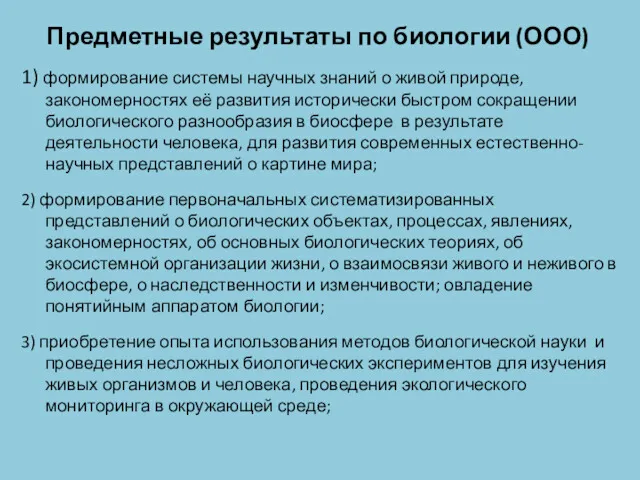 Предметные результаты по биологии (ООО)

1) формирование системы научных знаний о живой природе, закономерностях её развития исторически быстром сокращении биологического разнообразия в биосфере в результате деятельности человека, для развития современных естественно-научных представлений о картине мира;

2) формирование первоначальных систематизированных представлений о биологических объектах, процессах, явлениях, закономерностях, об основных биологических теориях, об экосистемной организации жизни, о взаимосвязи живого и неживого в биосфере, о наследственности и изменчивости; овладение понятийным аппаратом биологии;

3) приобретение опыта использования методов биологической науки и проведения несложных биологических экспериментов для изучения живых организмов и человека, проведения экологического мониторинга в окружающей среде;